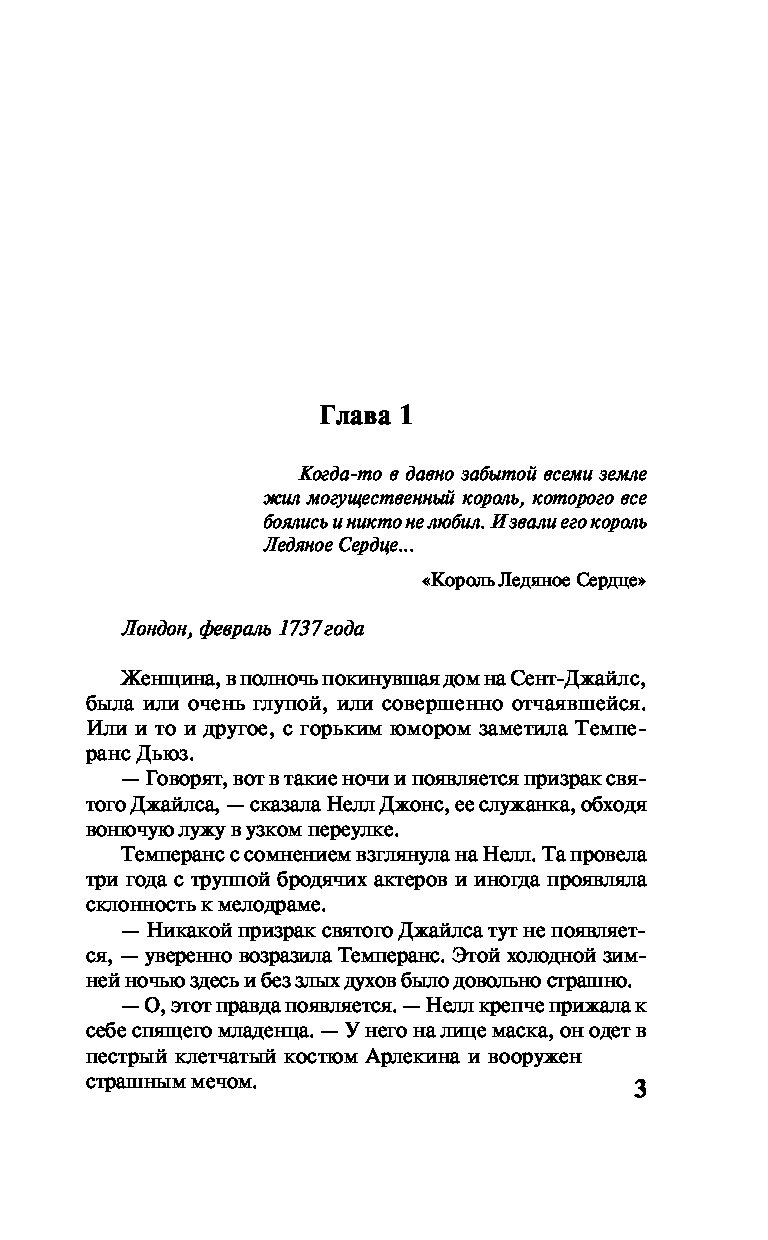 Глава 1

Когда-то в давно забытой всеми земле жил могущественный король, которого все боялись и никто не любил. И звали его король Ледяное Сердце...

«Король Ледяное Сердце»

Лондон, февраль 1737 года

Женщина, в полночь покинувшая дом на Сент-Джайлс, была или очень глупой, или совершенно отчаявшейся. Или и то и другое, с горьким юмором заметила Темперанс Дьюз.

— Говорят, вот в такие ночи и появляется призрак святого Джайлса, — сказала Нелл Джонс, ее служанка, обходя вонючую лужу в узком переулке.

Темперанс с сомнением взглянула на Нелл. Та провела три года с труппой бродячих актеров и иногда проявляла склонность к мелодраме.

— Никакой призрак святого Джайлса тут не появляется, — уверенно возразила Темперанс. Этой холодной зимней ночью здесь и без злых духов было довольно страшно.

— О, этот правда появляется. — Нелл крепче прижала к себе спящего младенца. — У него на лице маска, он одет в пестрый клетчатый костюм Арлекина и вооружен страшным мечом.

3